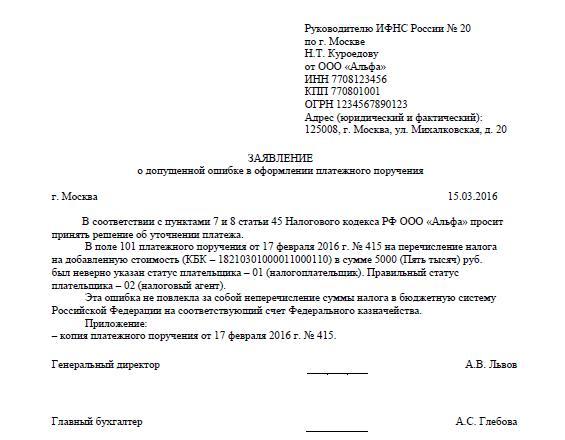 Руководителю ИФНС России № 20
по г. Москве
Н.Т. Куроедову
от ООО «Альфа»
ИНН 7708123456
КПП 770801001
ОГРН 1234567890123
Адрес (юридический и фактический):
125008, г. Москва, ул. Михалковская, д. 20

ЗАЯВЛЕНИЕ
о допущенной ошибке в оформлении платежного поручения

г. Москва 15.03.2016

В соответствии с пунктами 7 и 8 статьи 45 Налогового кодекса РФ ООО «Альфа» просит принять решение об уточнении платежа.

В поле 101 платежного поручения от 17 февраля 2016 г. № 415 на перечисление налога на добавленную стоимость (КБК – 18210301000011000110) в сумме 5000 (Пять тысяч) руб. был неверно указан статус плательщика – 01 (налогоплательщик). Правильный статус плательщика – 02 (налоговый агент).

Эта ошибка не повлекла за собой неперечисление суммы налога в бюджетную систему Российской Федерации на соответствующий счет Федерального казначейства.

Приложение:
– копия платежного поручения от 17 февраля 2016 г. № 415.

Генеральный директор А.В. Львов

Главный бухгалтер А.С. Глебова